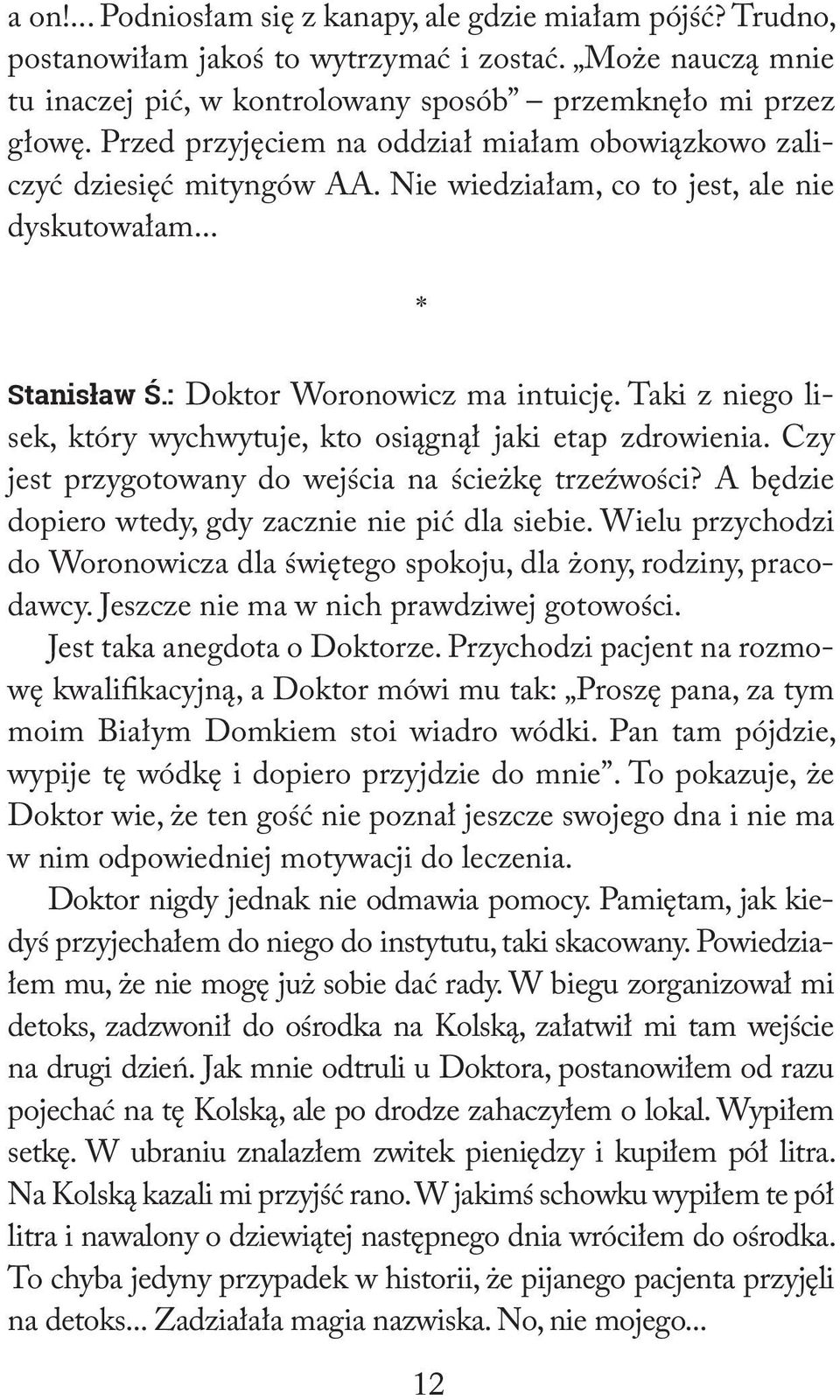 a on!... Podniosłam się z kanapy, ale gdzie miałam pójść? Trudno, postanowiłam jakoś to wytrzymać i zostać. „Może nauczą mnie tu inaczej pić, w kontrolowany sposób” – przemknęło mi przez głowę. Przed przyjęciem na oddział miałam obowiązkowo zaliczyć dziesięć mityngów AA. Nie wiedziałam, co to jest, ale nie dyskutowałam...

*

Stanisław Ś.: Doktor Woronowicz ma intuicję. Taki z niego lisek, który wychwytuje, kto osiągnął jaki etap zdrowienia. Czy jest przygotowany do wejścia na ścieżkę trzeźwości? A będzie dopiero wtedy, gdy zacznie nie pić dla siebie. Wielu przychodzi do Woronowicza dla świętego spokoju, dla żony, rodziny, pracodawcy. Jeszcze nie ma w nich prawdziwej gotowości.

Jest taka anegdota o Doktorze. Przychodzi pacjent na rozmowę kwalifikacyjną, a Doktor mówi mu tak: „Proszę pana, za tym moim Białym Domkiem stoi wiadro wódki. Pan tam pójdzie, wypije tę wódkę i dopiero przyjdzie do mnie”. To pokazuje, że Doktor wie, że ten gość nie poznał jeszcze swojego dna i nie ma w nim odpowiedniej motywacji do leczenia.

Doktor nigdy jednak nie odmawia pomocy. Pamiętam, jak kiedyś przyjechałem do niego do instytutu, taki skacowany. Powiedziałem mu, że nie mogę już sobie dać rady. W biegu zorganizował mi detoks, zadzwonił do ośrodka na Kolską, załatwił mi tam wejście na drugi dzień. Jak mnie odtruli u Doktora, postanowiłem od razu pojechać na tę Kolską, ale po drodze zahaczyłem o lokal. Wypiłem setkę. W ubraniu znalazłem zwitek pieniędzy i kupiłem pół litra. Na Kolską kazali mi przyjść rano. W jakimś schowku wypiłem te pół litra i nawalony o dziewiątej następnego dnia wróciłem do ośrodka. To chyba jedyny przypadek w historii, że pijanego pacjenta przyjęli na detoks... Zadziałała magia nazwiska. No, nie mojego...

12